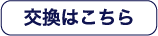 交換はこちら